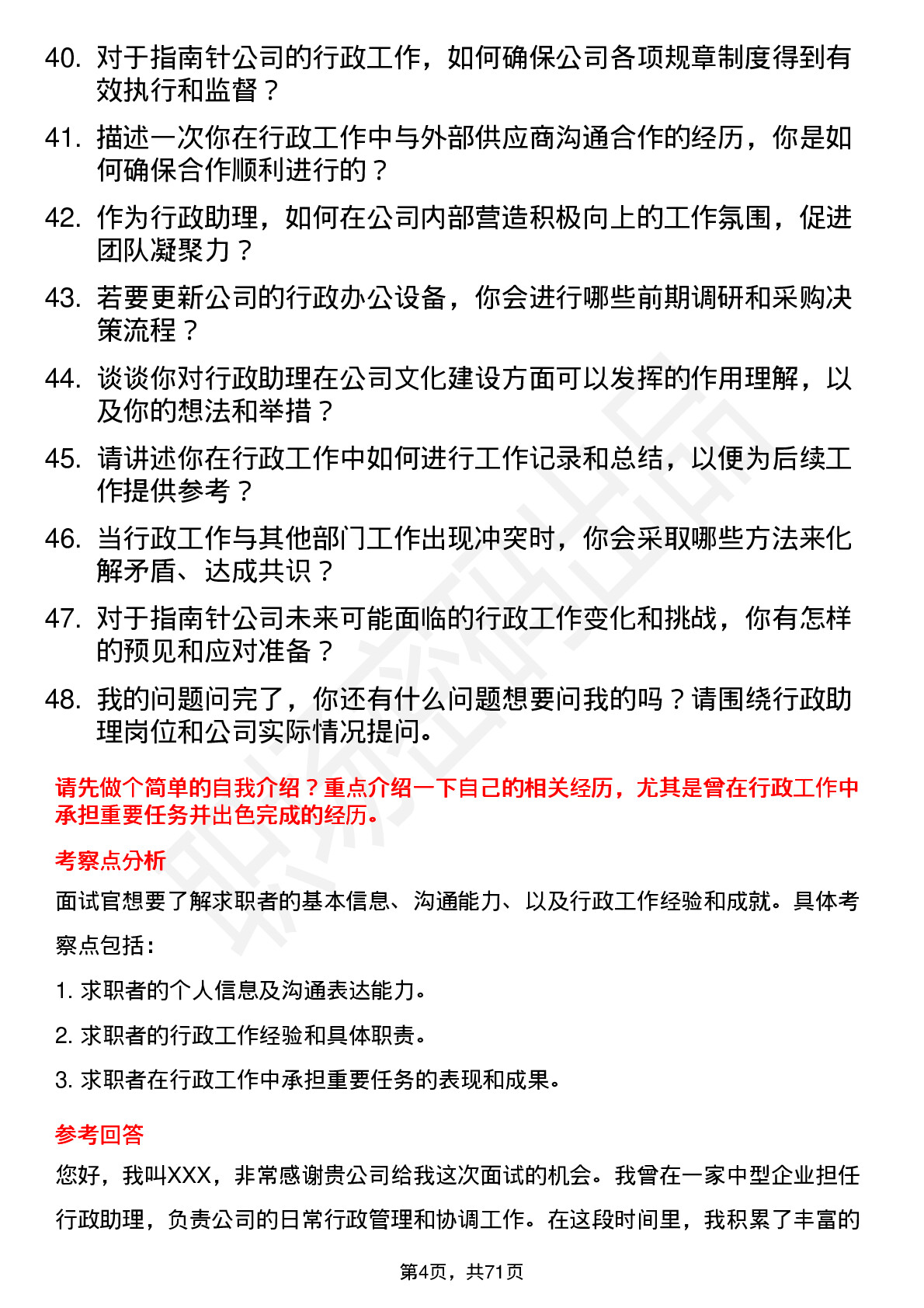 40. 对于指南针公司的行政工作，如何确保公司各项规章制度得到有效执行和监督？

41. 描述一次你在行政工作中与外部供应商沟通合作的经历，你是如何确保合作顺利进行的？

42. 作为行政助理，如何在公司内部营造积极向上的工作氛围，促进团队凝聚力？

43. 若要更新公司的行政办公设备，你会进行哪些前期调研和采购决策流程？

44. 谈谈你对行政助理在公司文化建设方面可以发挥的作用理解，以及你的想法和举措？

45. 请讲述你在行政工作中如何进行工作记录和总结，以便为后续工作提供参考？

46. 当行政工作与其他部门工作出现冲突时，你会采取哪些方法来化解矛盾、达成共识？

47. 对于指南针公司未来可能面临的行政工作变化和挑战，你有怎样的预见和应对准备？

48. 我的问题问完了，你还有什么问题想要问我的吗？请围绕行政助理岗位和公司实际情况提问。

请先做个简单的自我介绍？重点介绍一下自己的相关经历，尤其是曾在行政工作中承担重要任务并出色完成的经历。

考察点分析

面试官想要了解求职者的基本信息、沟通能力、以及行政工作经验和成就。具体考察点包括：

1. 求职者的个人信息及沟通表达能力。

2. 求职者的行政工作经验和具体职责。

3. 求职者在行政工作中承担重要任务的表现和成果。

参考回答

您好，我叫XXX，非常感谢贵公司给我这次面试的机会。我曾在一家中型企业担任行政助理，负责公司的日常行政管理和协调工作。在这段时间里，我积累了丰富的

第4页，共71页